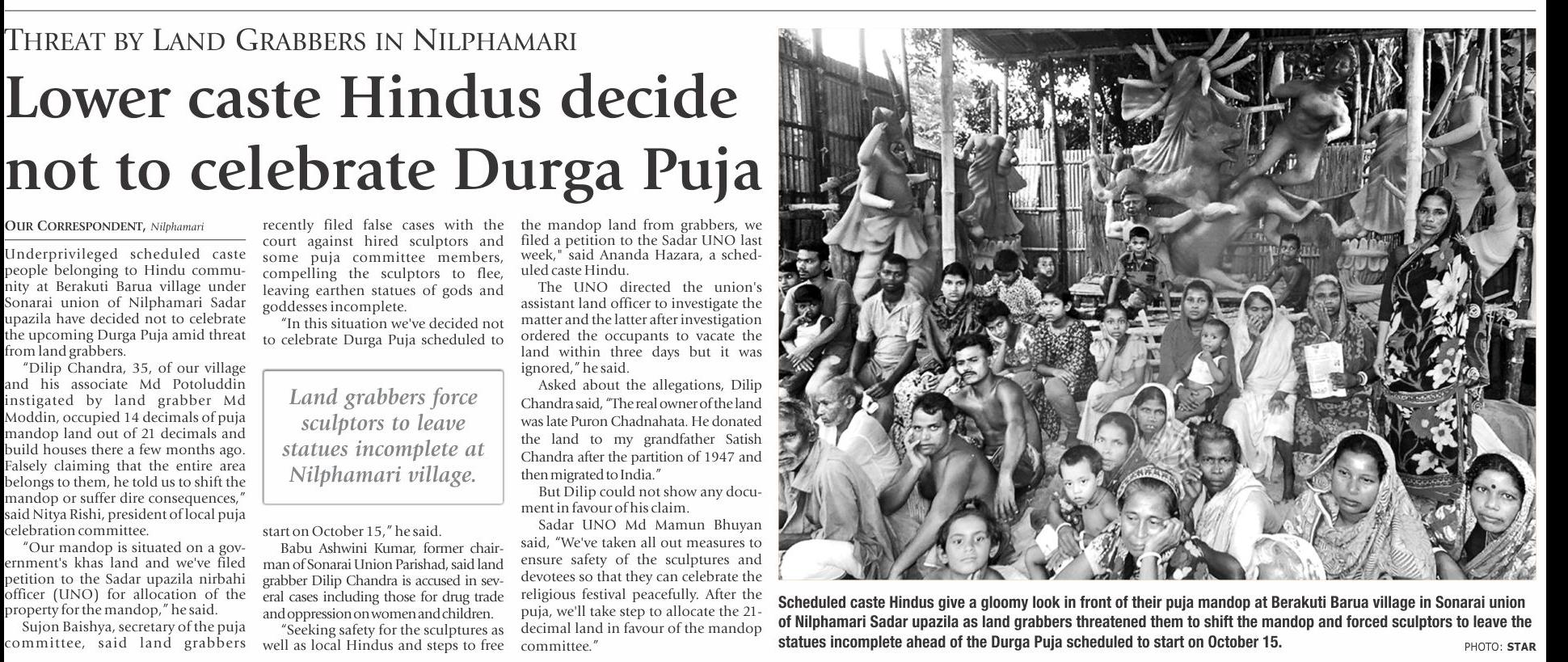 THREAT BY LAND GRABBERS IN NILPHAMARI

Lower caste Hindus decide not to celebrate Durga Puja

OUR CORRESPONDENT, Nilphamari

Underprivileged scheduled caste people belonging to Hindu community at Berakuti Barua village under Sonarai union of Nilphamari Sadar upazila have decided not to celebrate the upcoming Durga Puja amid threat from land grabbers.

"Dilip Chandra, 35, of our village and his associate Md Potoluddin instigated by land grabber Md Moddin, occupied 14 decimals of puja mandop land out of 21 decimals and build houses there a few months ago. Falsely claiming that the entire area belongs to them, he told us to shift the mandop or suffer dire consequences," said Nitya Rishi, president of local puja celebration committee.

"Our mandop is situated on a government's khas land and we've filed petition to the Sadar upazila nirbahi officer (UNO) for allocation of the property for the mandop," he said.

Sujon Baishya, secretary of the puja committee, said land grabbers recently filed false cases with the court against hired sculptors and some puja committee members, compelling the sculptors to flee, leaving earthen statues of gods and goddesses incomplete.

"In this situation we've decided not to celebrate Durga Puja scheduled to start on October 15," he said.

Land grabbers force sculptors to leave statues incomplete at Nilphamari village.

Babu Ashwini Kumar, former chairman of Sonarai Union Parishad, said land grabber Dilip Chandra is accused in several cases including those for drug trade and oppression on women and children.

"Seeking safety for the sculptures as well as local Hindus and steps to free the mandop land from grabbers, we filed a petition to the Sadar UNO last week," said Ananda Hazara, a scheduled caste Hindu.

The UNO directed the union's assistant land officer to investigate the matter and the latter after investigation ordered the occupants to vacate the land within three days but it was ignored," he said.

Asked about the allegations, Dilip Chandra said, "The real owner of the land was late Puron Chadnahata. He donated the land to my grandfather Satish Chandra after the partition of 1947 and then migrated to India."

But Dilip could not show any document in favour of his claim.

Sadar UNO Md Mamun Bhuyan said, "We've taken all out measures to ensure safety of the sculptures and devotees so that they can celebrate the religious festival peacefully. After the puja, we'll take step to allocate the 21-decimal land in favour of the mandop committee."

Scheduled caste Hindus give a gloomy look in front of their puja mandop at Berakuti Barua village in Sonarai union of Nilphamari Sadar upazila as land grabbers threatened them to shift the mandop and forced sculptors to leave the statues incomplete ahead of the Durga Puja scheduled to start on October 15. PHOTO: STAR